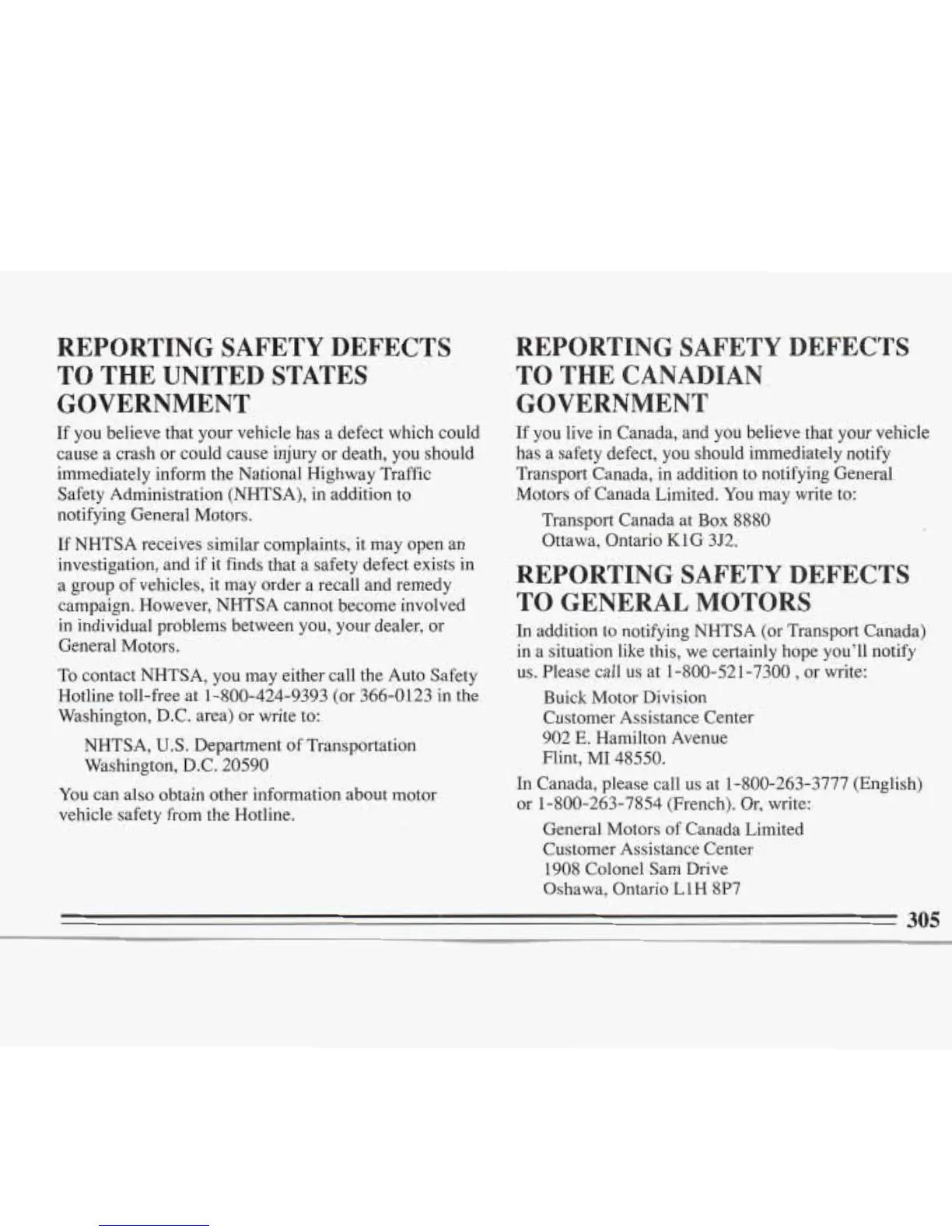 REPORTING SAFETY DEFECTS TO THE UNITED STATES GOVERNMENT

If you believe that your vehicle has a defect which could cause a crash or could cause injury or death, you should immediately inform the National Highway Traffic Safety Administration (NHTSA), in addition to notifying General Motors.

If NHTSA receives similar complaints, it may open an investigation, and if it finds that a safety defect exists in a group of vehicles, it may order a recall and remedy campaign. However, NHTSA cannot become involved in individual problems between you, your dealer, or General Motors.

To contact NHTSA, you may either call the Auto Safety Hotline toll-free at 1-800-424-9393 (or 366-0123 in the Washington, D.C. area) or write to:

NHTSA, U.S. Department of Transportation
Washington, D.C. 20590

You can also obtain other information about motor vehicle safety from the Hotline.

REPORTING SAFETY DEFECTS TO THE CANADIAN GOVERNMENT

If you live in Canada, and you believe that your vehicle has a safety defect, you should immediately notify Transport Canada, in addition to notifying General Motors of Canada Limited. You may write to:

Transport Canada at Box 8880
Ottawa, Ontario K1G 3J2.

REPORTING SAFETY DEFECTS TO GENERAL MOTORS

In addition to notifying NHTSA (or Transport Canada) in a situation like this, we certainly hope you'll notify us. Please call us at 1-800-521-7300 , or write:

Buick Motor Division
Customer Assistance Center
902 E. Hamilton Avenue
Flint, MI 48550.

In Canada, please call us at 1-800-263-3777 (English) or 1-800-263-7854 (French). Or, write:

General Motors of Canada Limited
Customer Assistance Center
1908 Colonel Sam Drive
Oshawa, Ontario L1H 8P7

305